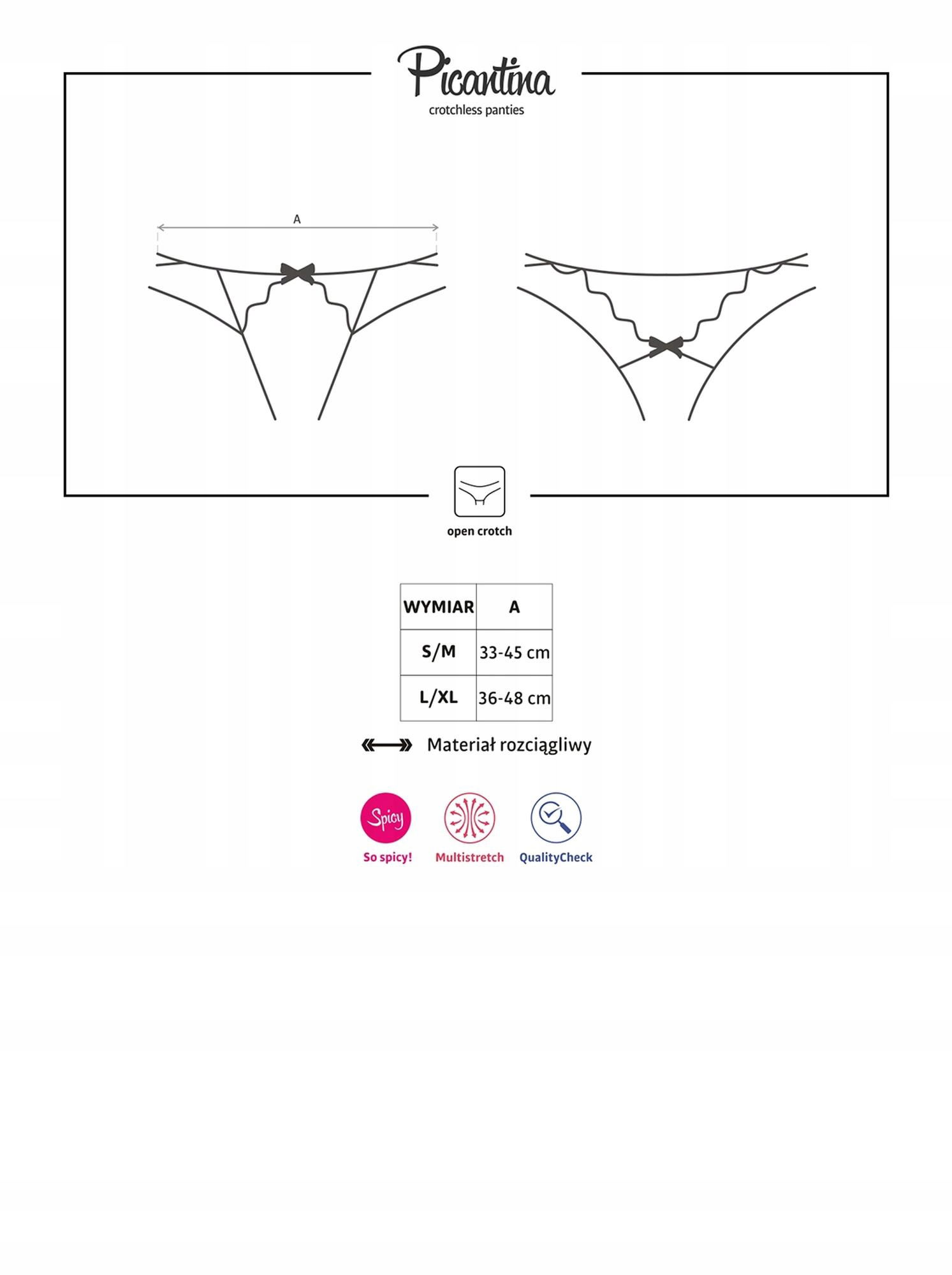 Picantina
crotchless panties

A

open crotch

| WYMIAR | A |
|---|---|
| S/M | 33-45 cm |
| L/XL | 36-48 cm |

Materiał rozciągliwy

Spicy
So spicy!
Multistretch
QualityCheck